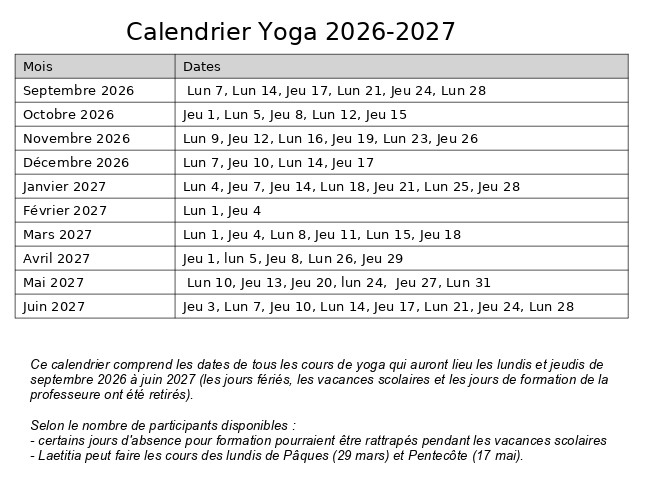 Calendrier Yoga 2026-2027

| Mois | Dates |
|---|---|
| Septembre 2026 | Lun 7, Lun 14, Jeu 17, Lun 21, Jeu 24, Lun 28 |
| Octobre 2026 | Jeu 1, Lun 5, Jeu 8, Lun 12, Jeu 15 |
| Novembre 2026 | Lun 9, Jeu 12, Lun 16, Jeu 19, Lun 23, Jeu 26 |
| Décembre 2026 | Lun 7, Jeu 10, Lun 14, Jeu 17 |
| Janvier 2027 | Lun 4, Jeu 7, Jeu 14, Lun 18, Jeu 21, Lun 25, Jeu 28 |
| Février 2027 | Lun 1, Jeu 4 |
| Mars 2027 | Lun 1, Jeu 4, Lun 8, Jeu 11, Lun 15, Jeu 18 |
| Avril 2027 | Jeu 1, lun 5, Jeu 8, Lun 26, Jeu 29 |
| Mai 2027 | Lun 10, Jeu 13, Jeu 20, lun 24, Jeu 27, Lun 31 |
| Juin 2027 | Jeu 3, Lun 7, Jeu 10, Lun 14, Jeu 17, Lun 21, Jeu 24, Lun 28 |

Ce calendrier comprend les dates de tous les cours de yoga qui auront lieu les lundis et jeudis de septembre 2026 à juin 2027 (les jours fériés, les vacances scolaires et les jours de formation de la professeure ont été retirés).

Selon le nombre de participants disponibles :
- certains jours d'absence pour formation pourraient être rattrapés pendant les vacances scolaires
- Laetitia peut faire les cours des lundis de Pâques (29 mars) et Pentecôte (17 mai).